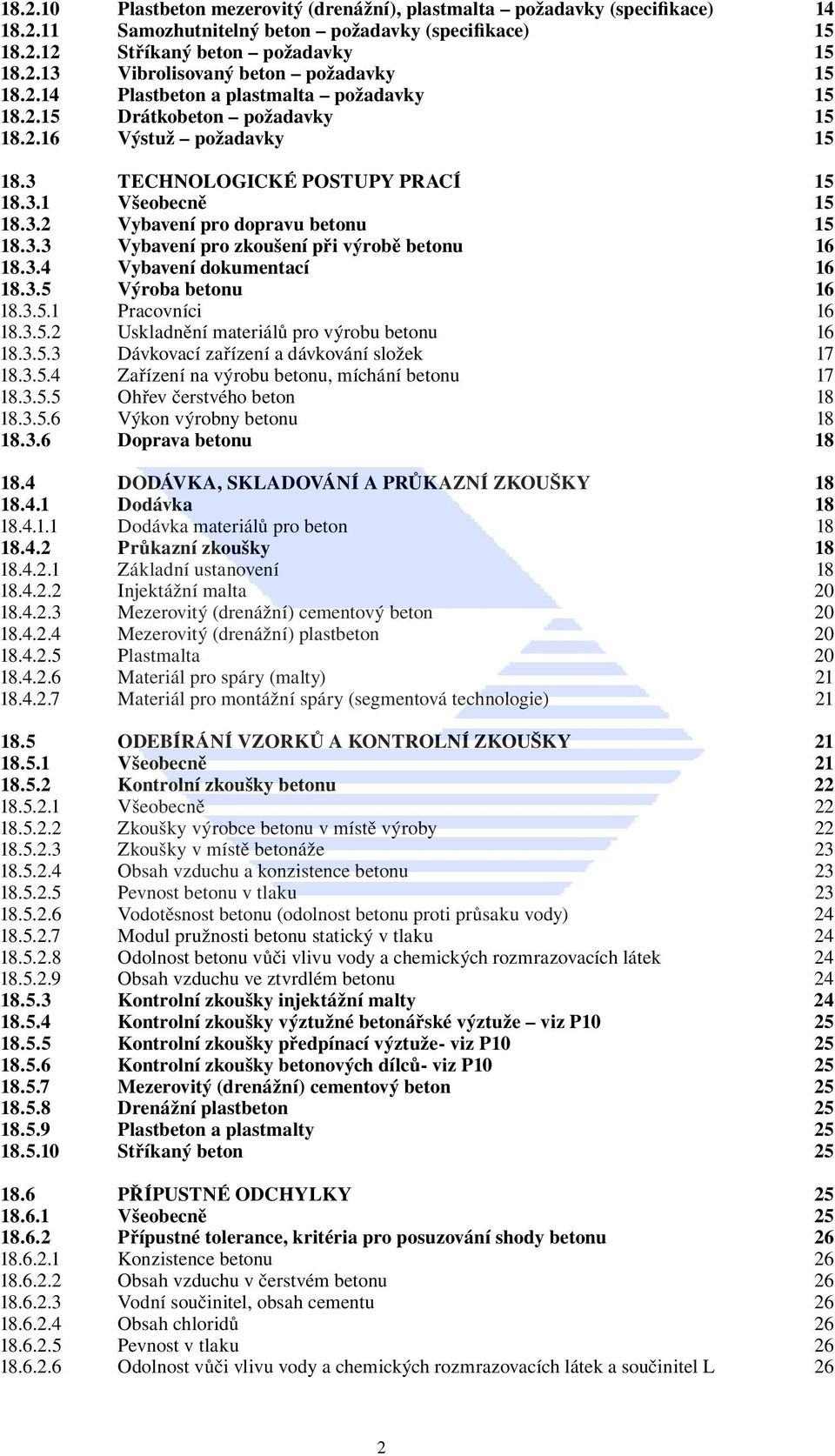 18.2.10 Plastbeton mezerovitý (drenážní), plastmalta – požadavky (specifikace) 14
18.2.11 Samozhutnitelný beton – požadavky (specifikace) 15
18.2.12 Stříkaný beton – požadavky 15
18.2.13 Vibrolisovaný beton – požadavky 15
18.2.14 Plastbeton a plastmalta – požadavky 15
18.2.15 Drátkobeton – požadavky 15
18.2.16 Výstuž – požadavky 15

18.3 TECHNOLOGICKÉ POSTUPY PRACÍ 15
18.3.1 Všeobecně 15
18.3.2 Vybavení pro dopravu betonu 15
18.3.3 Vybavení pro zkoušení při výrobě betonu 16
18.3.4 Vybavení dokumentací 16
18.3.5 Výroba betonu 16
18.3.5.1 Pracovníci 16
18.3.5.2 Uskladnění materiálů pro výrobu betonu 16
18.3.5.3 Dávkovací zařízení a dávkování složek 17
18.3.5.4 Zařízení na výrobu betonu, míchání betonu 17
18.3.5.5 Ohřev čerstvého beton 18
18.3.5.6 Výkon výrobny betonu 18
18.3.6 Doprava betonu 18

18.4 DODÁVKA, SKLADOVÁNÍ A PRŮKAZNÍ ZKOUŠKY 18
18.4.1 Dodávka 18
18.4.1.1 Dodávka materiálů pro beton 18
18.4.2 Průkazní zkoušky 18
18.4.2.1 Základní ustanovení 18
18.4.2.2 Injektážní malta 20
18.4.2.3 Mezerovitý (drenážní) cementový beton 20
18.4.2.4 Mezerovitý (drenážní) plastbeton 20
18.4.2.5 Plastmalta 20
18.4.2.6 Materiál pro spáry (malty) 21
18.4.2.7 Materiál pro montážní spáry (segmentová technologie) 21

18.5 ODEBÍRÁNÍ VZORKŮ A KONTROLNÍ ZKOUŠKY 21
18.5.1 Všeobecně 21
18.5.2 Kontrolní zkoušky betonu 22
18.5.2.1 Všeobecně 22
18.5.2.2 Zkoušky výrobce betonu v místě výroby 22
18.5.2.3 Zkoušky v místě betonáže 23
18.5.2.4 Obsah vzduchu a konzistence betonu 23
18.5.2.5 Pevnost betonu v tlaku 23
18.5.2.6 Vodotěsnost betonu (odolnost betonu proti průsaku vody) 24
18.5.2.7 Modul pružnosti betonu statický v tlaku 24
18.5.2.8 Odolnost betonu vůči vlivu vody a chemických rozmrazovacích látek 24
18.5.2.9 Obsah vzduchu ve ztvrdlém betonu 24
18.5.3 Kontrolní zkoušky injektážní malty 24
18.5.4 Kontrolní zkoušky výztužné betonářské výztuže – viz P10 25
18.5.5 Kontrolní zkoušky předpínací výztuže- viz P10 25
18.5.6 Kontrolní zkoušky betonových dílců- viz P10 25
18.5.7 Mezerovitý (drenážní) cementový beton 25
18.5.8 Drenážní plastbeton 25
18.5.9 Plastbeton a plastmalty 25
18.5.10 Stříkaný beton 25

18.6 PŘÍPUSTNÉ ODCHYLKY 25
18.6.1 Všeobecně 25
18.6.2 Přípustné tolerance, kritéria pro posuzování shody betonu 26
18.6.2.1 Konzistence betonu 26
18.6.2.2 Obsah vzduchu v čerstvém betonu 26
18.6.2.3 Vodní součinitel, obsah cementu 26
18.6.2.4 Obsah chloridů 26
18.6.2.5 Pevnost v tlaku 26
18.6.2.6 Odolnost vůči vlivu vody a chemických rozmrazovacích látek a součinitel L 26

2